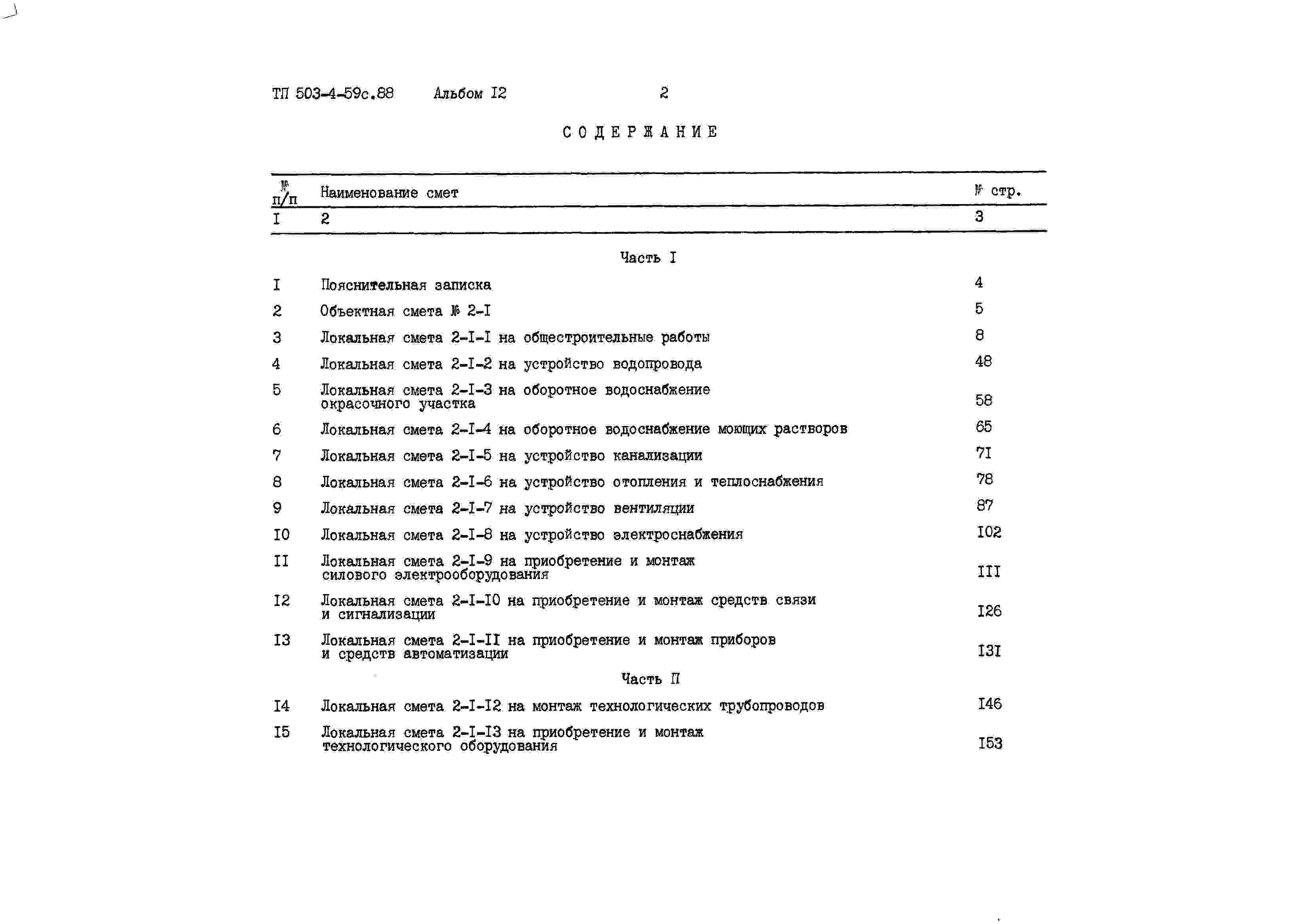 ТП 503-4-59с.88 Альбом I2 2

СОДЕРЖАНИЕ

| № п/п | Наименование смет | № стр. |
|---|---|---|
| I | 2 | 3 |
| | Часть I | |
| I | Пояснительная записка | 4 |
| 2 | Объектная смета № 2-I | 5 |
| 3 | Локальная смета 2-I-I на общестроительные работы | 8 |
| 4 | Локальная смета 2-I-2 на устройство водопровода | 48 |
| 5 | Локальная смета 2-I-3 на оборотное водоснабжение окрасочного участка | 58 |
| 6 | Локальная смета 2-I-4 на оборотное водоснабжение моющих растворов | 65 |
| 7 | Локальная смета 2-I-5 на устройство канализации | 7I |
| 8 | Локальная смета 2-I-6 на устройство отопления и теплоснабжения | 78 |
| 9 | Локальная смета 2-I-7 на устройство вентиляции | 87 |
| I0 | Локальная смета 2-I-8 на устройство электроснабжения | I02 |
| II | Локальная смета 2-I-9 на приобретение и монтаж силового электрооборудования | III |
| I2 | Локальная смета 2-I-I0 на приобретение и монтаж средств связи и сигнализации | I26 |
| I3 | Локальная смета 2-I-II на приобретение и монтаж приборов и средств автоматизации | I3I |
| | Часть П | |
| I4 | Локальная смета 2-I-I2 на монтаж технологических трубопроводов | I46 |
| I5 | Локальная смета 2-I-I3 на приобретение и монтаж технологического оборудования | I53 |